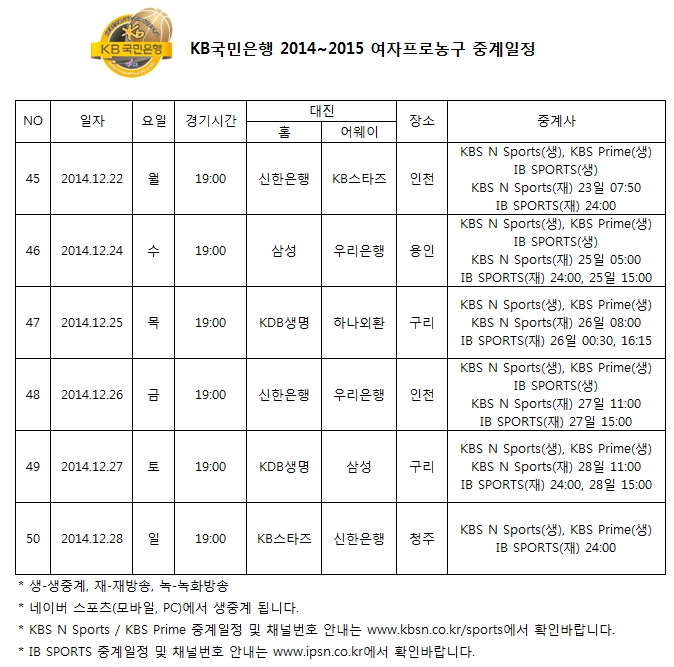 KB국민은행

KB국민은행 2014~2015 여자프로농구 중계일정

| NO | 일자 | 요일 | 경기시간 | 대진 홈 | 대진 어웨이 | 장소 | 중계사 |
|---|---|---|---|---|---|---|---|
| 45 | 2014.12.22 | 월 | 19:00 | 신한은행 | KB스타즈 | 인천 | KBS N Sports(생), KBS Prime(생) IB SPORTS(생) KBS N Sports(재) 23일 07:50 IB SPORTS(재) 24:00 |
| 46 | 2014.12.24 | 수 | 19:00 | 삼성 | 우리은행 | 용인 | KBS N Sports(생), KBS Prime(생) IB SPORTS(생) KBS N Sports(재) 25일 05:00 IB SPORTS(재) 24:00, 25일 15:00 |
| 47 | 2014.12.25 | 목 | 19:00 | KDB생명 | 하나외환 | 구리 | KBS N Sports(생), KBS Prime(생) KBS N Sports(재) 26일 08:00 IB SPORTS(재) 26일 00:30, 16:15 |
| 48 | 2014.12.26 | 금 | 19:00 | 신한은행 | 우리은행 | 인천 | KBS N Sports(생), KBS Prime(생) IB SPORTS(생) KBS N Sports(재) 27일 11:00 IB SPORTS(재) 27일 15:00 |
| 49 | 2014.12.27 | 토 | 19:00 | KDB생명 | 삼성 | 구리 | KBS N Sports(생), KBS Prime(생) KBS N Sports(재) 28일 11:00 IB SPORTS(재) 24:00, 28일 15:00 |
| 50 | 2014.12.28 | 일 | 19:00 | KB스타즈 | 신한은행 | 청주 | KBS N Sports(생), KBS Prime(생) IB SPORTS(재) 24:00 |

* 생-생중계, 재-재방송, 녹-녹화방송
* 네이버 스포츠(모바일, PC)에서 생중계 됩니다.
* KBS N Sports / KBS Prime 중계일정 및 채널번호 안내는 www.kbsn.co.kr/sports에서 확인바랍니다.
* IB SPORTS 중계일정 및 채널번호 안내는 www.ipsn.co.kr에서 확인바랍니다.